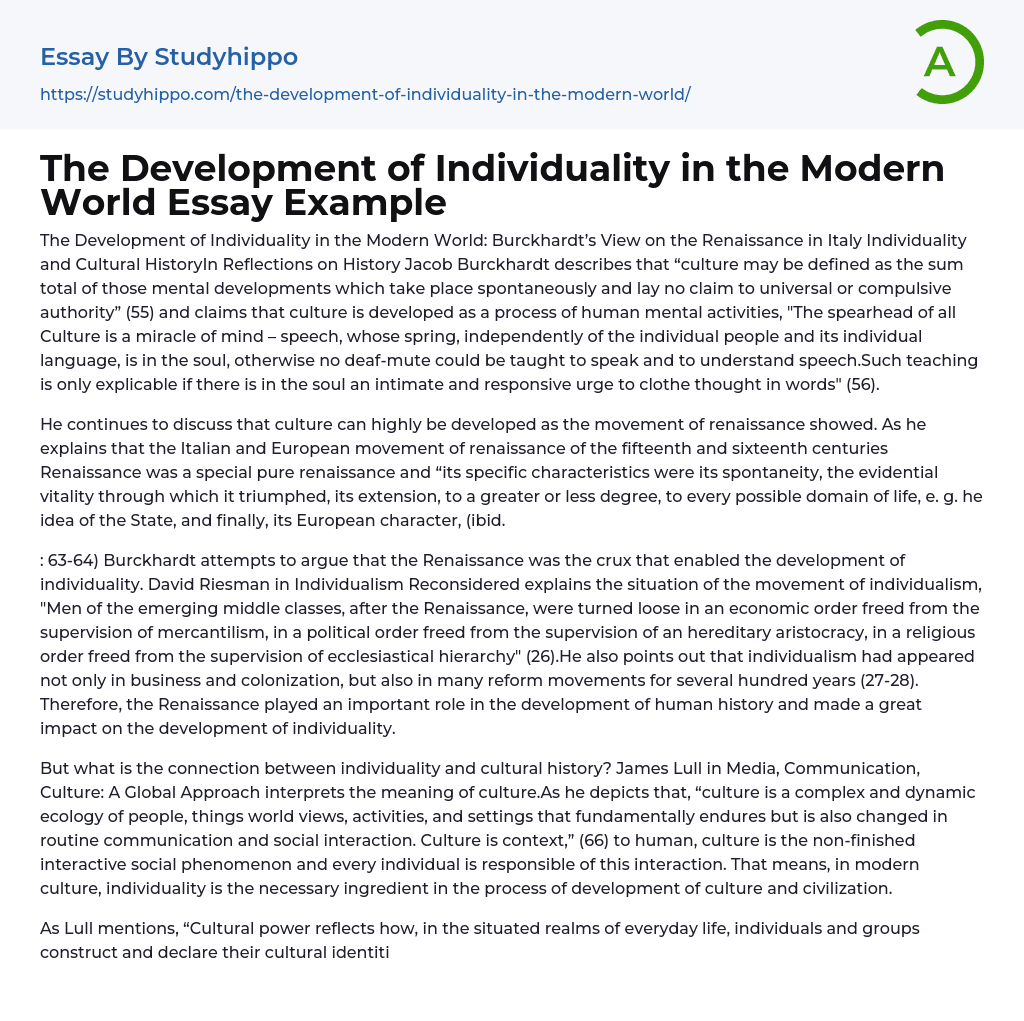 Essay By Studyhippo

https://studyhippo.com/the-development-of-individuality-in-the-modern-world/

A

The Development of Individuality in the Modern World Essay Example

The Development of Individuality in the Modern World: Burckhardt's View on the Renaissance in Italy Individuality and Cultural HistoryIn Reflections on History Jacob Burckhardt describes that "culture may be defined as the sum total of those mental developments which take place spontaneously and lay no claim to universal or compulsive authority" (55) and claims that culture is developed as a process of human mental activities, "The spearhead of all Culture is a miracle of mind – speech, whose spring, independently of the individual people and its individual language, is in the soul, otherwise no deaf-mute could be taught to speak and to understand speech.Such teaching is only explicable if there is in the soul an intimate and responsive urge to clothe thought in words" (56).

He continues to discuss that culture can highly be developed as the movement of renaissance showed. As he explains that the Italian and European movement of renaissance of the fifteenth and sixteenth centuries Renaissance was a special pure renaissance and "its specific characteristics were its spontaneity, the evidential vitality through which it triumphed, its extension, to a greater or less degree, to every possible domain of life, e. g. he idea of the State, and finally, its European character, (ibid.

: 63-64) Burckhardt attempts to argue that the Renaissance was the crux that enabled the development of individuality. David Riesman in Individualism Reconsidered explains the situation of the movement of individualism, "Men of the emerging middle classes, after the Renaissance, were turned loose in an economic order freed from the supervision of mercantilism, in a political order freed from the supervision of an hereditary aristocracy, in a religious order freed from the supervision of ecclesiastical hierarchy" (26).He also points out that individualism had appeared not only in business and colonization, but also in many reform movements for several hundred years (27-28). Therefore, the Renaissance played an important role in the development of human history and made a great impact on the development of individuality.

But what is the connection between individuality and cultural history? James Lull in Media, Communication, Culture: A Global Approach interprets the meaning of culture.As he depicts that, "culture is a complex and dynamic ecology of people, things world views, activities, and settings that fundamentally endures but is also changed in routine communication and social interaction. Culture is context," (66) to human, culture is the non-finished interactive social phenomenon and every individual is responsible of this interaction. That means, in modern culture, individuality is the necessary ingredient in the process of development of culture and civilization.

As Lull mentions, "Cultural power reflects how, in the situated realms of everyday life, individuals and groups construct and declare their cultural identiti